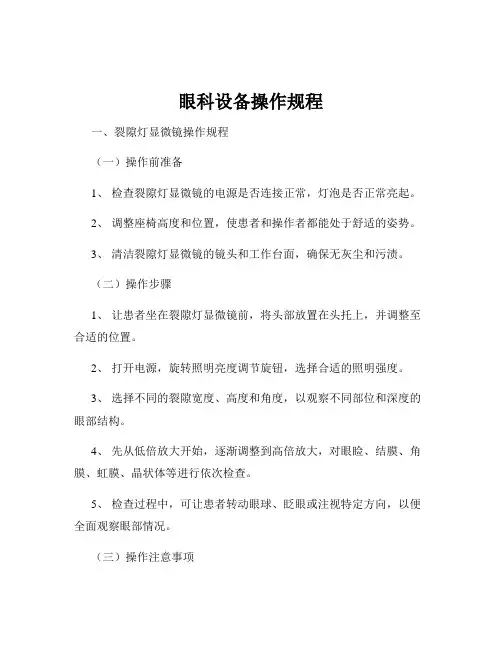 眼科设备操作规程

一、裂隙灯显微镜操作规程

（一）操作前准备

1、 检查裂隙灯显微镜的电源是否连接正常，灯泡是否正常亮起。

2、 调整座椅高度和位置，使患者和操作者都能处于舒适的姿势。

3、 清洁裂隙灯显微镜的镜头和工作台面，确保无灰尘和污渍。

（二）操作步骤

1、 让患者坐在裂隙灯显微镜前，将头部放置在头托上，并调整至合适的位置。

2、 打开电源，旋转照明亮度调节旋钮，选择合适的照明强度。

3、 选择不同的裂隙宽度、高度和角度，以观察不同部位和深度的眼部结构。

4、 先从低倍放大开始，逐渐调整到高倍放大，对眼睑、结膜、角膜、虹膜、晶状体等进行依次检查。

5、 检查过程中，可让患者转动眼球、眨眼或注视特定方向，以便全面观察眼部情况。

（三）操作注意事项